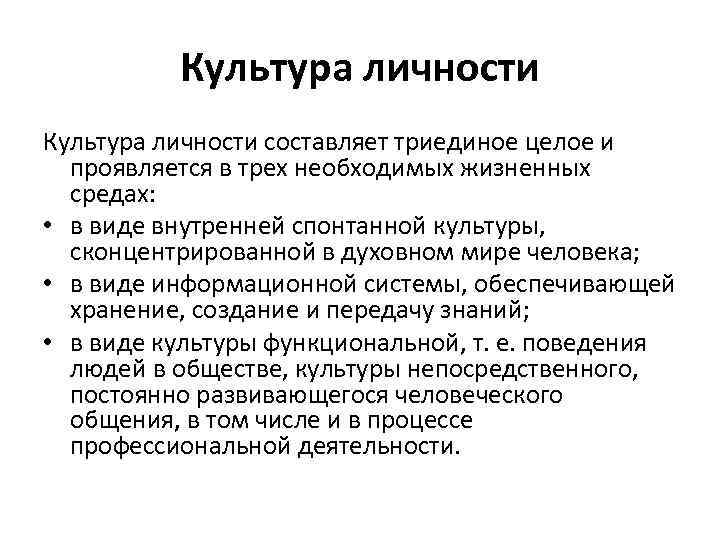 Культура личности

Культура личности составляет триединое целое и проявляется в трех необходимых жизненных средах:

• в виде внутренней спонтанной культуры, сконцентрированной в духовном мире человека;
• в виде информационной системы, обеспечивающей хранение, создание и передачу знаний;
• в виде культуры функциональной, т. е. поведения людей в обществе, культуры непосредственного, постоянно развивающегося человеческого общения, в том числе и в процессе профессиональной деятельности.